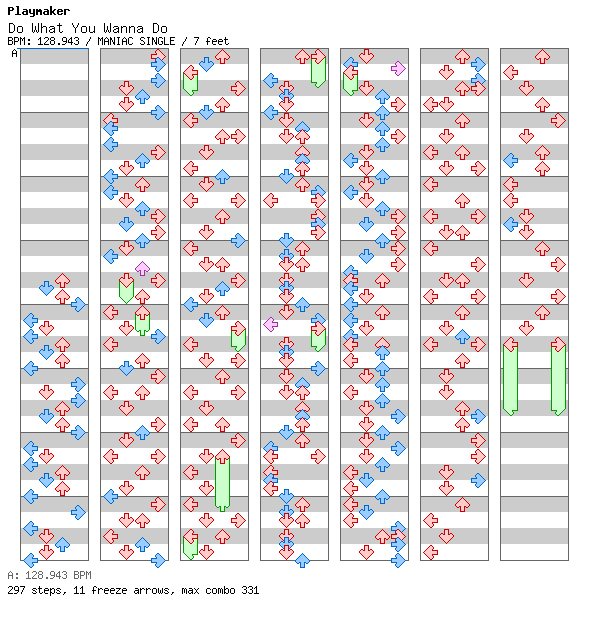 Playmaker
Do What You Wanna Do
BPM: 128.943 / MANIAC SINGLE / 7 feet
A

A: 128.943 BPM
297 steps, 11 freeze arrows, max combo 331